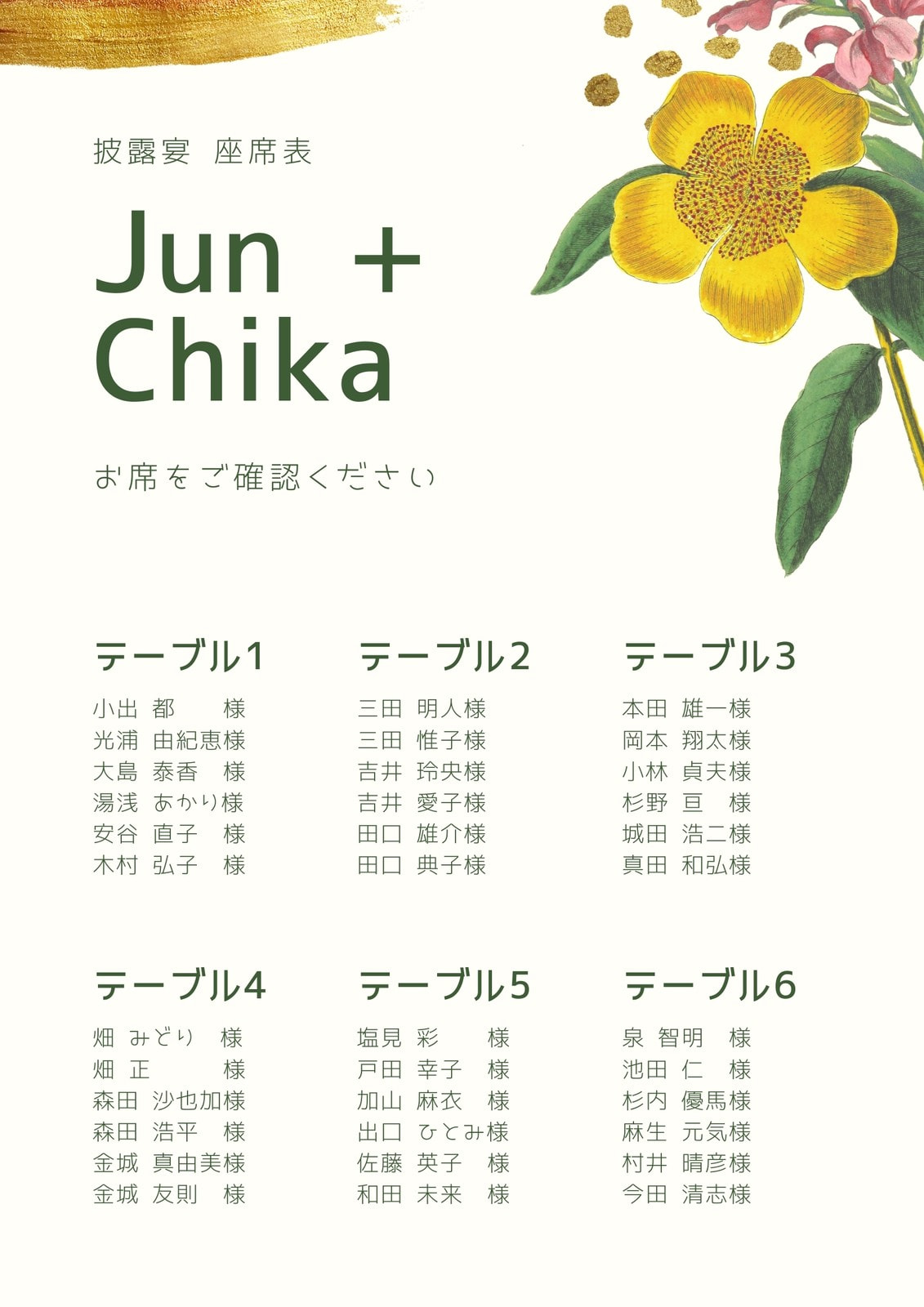 披露宴 座席表

Jun +
Chika

お席をご確認ください

テーブル1
小出 都 様
光浦 由紀恵様
大島 泰香 様
湯浅 あかり様
安谷 直子 様
木村 弘子 様

テーブル2
三田 明人様
三田 惟子様
吉井 玲央様
吉井 愛子様
田口 雄介様
田口 典子様

テーブル3
本田 雄一様
岡本 翔太様
小林 貞夫様
杉野 亘 様
城田 浩二様
真田 和弘様

テーブル4
畑 みどり 様
畑 正 様
森田 沙也加様
森田 浩平 様
金城 真由美様
金城 友則 様

テーブル5
塩見 彩 様
戸田 幸子 様
加山 麻衣 様
出口 ひとみ様
佐藤 英子 様
和田 未来 様

テーブル6
泉 智明 様
池田 仁 様
杉内 優馬様
麻生 元気様
村井 晴彦様
今田 清志様